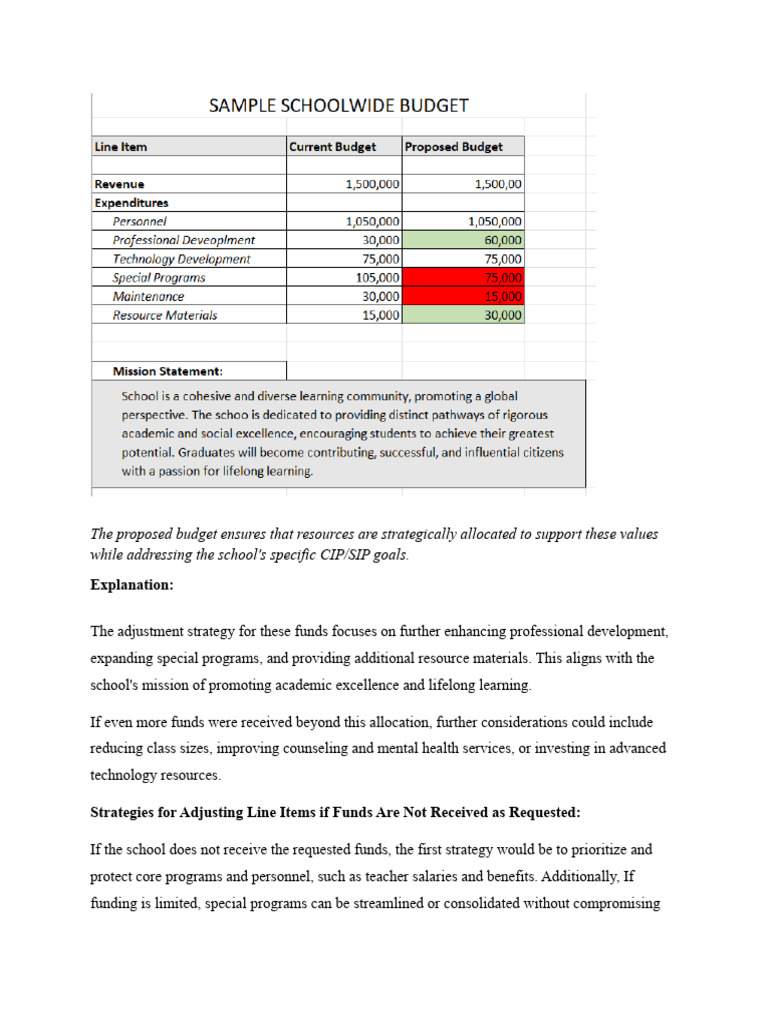 SAMPLE SCHOOLWIDE BUDGET

| Line Item | Current Budget | Proposed Budget |
|---|---|---|
| Revenue | 1,500,000 | 1,500,00 |
| Expenditures | | |
| Personnel | 1,050,000 | 1,050,000 |
| Professional Deveoplment | 30,000 | 60,000 |
| Technology Development | 75,000 | 75,000 |
| Special Programs | 105,000 | 75,000 |
| Maintenance | 30,000 | 15,000 |
| Resource Materials | 15,000 | 30,000 |

Mission Statement:

School is a cohesive and diverse learning community, promoting a global perspective. The schoo is dedicated to providing distinct pathways of rigorous academic and social excellence, encouraging students to achieve their greatest potential. Graduates will become contributing, successful, and influential citizens with a passion for lifelong learning.

The proposed budget ensures that resources are strategically allocated to support these values while addressing the school's specific CIP/SIP goals.

Explanation:

The adjustment strategy for these funds focuses on further enhancing professional development, expanding special programs, and providing additional resource materials. This aligns with the school's mission of promoting academic excellence and lifelong learning.

If even more funds were received beyond this allocation, further considerations could include reducing class sizes, improving counseling and mental health services, or investing in advanced technology resources.

Strategies for Adjusting Line Items if Funds Are Not Received as Requested:

If the school does not receive the requested funds, the first strategy would be to prioritize and protect core programs and personnel, such as teacher salaries and benefits. Additionally, If funding is limited, special programs can be streamlined or consolidated without compromising